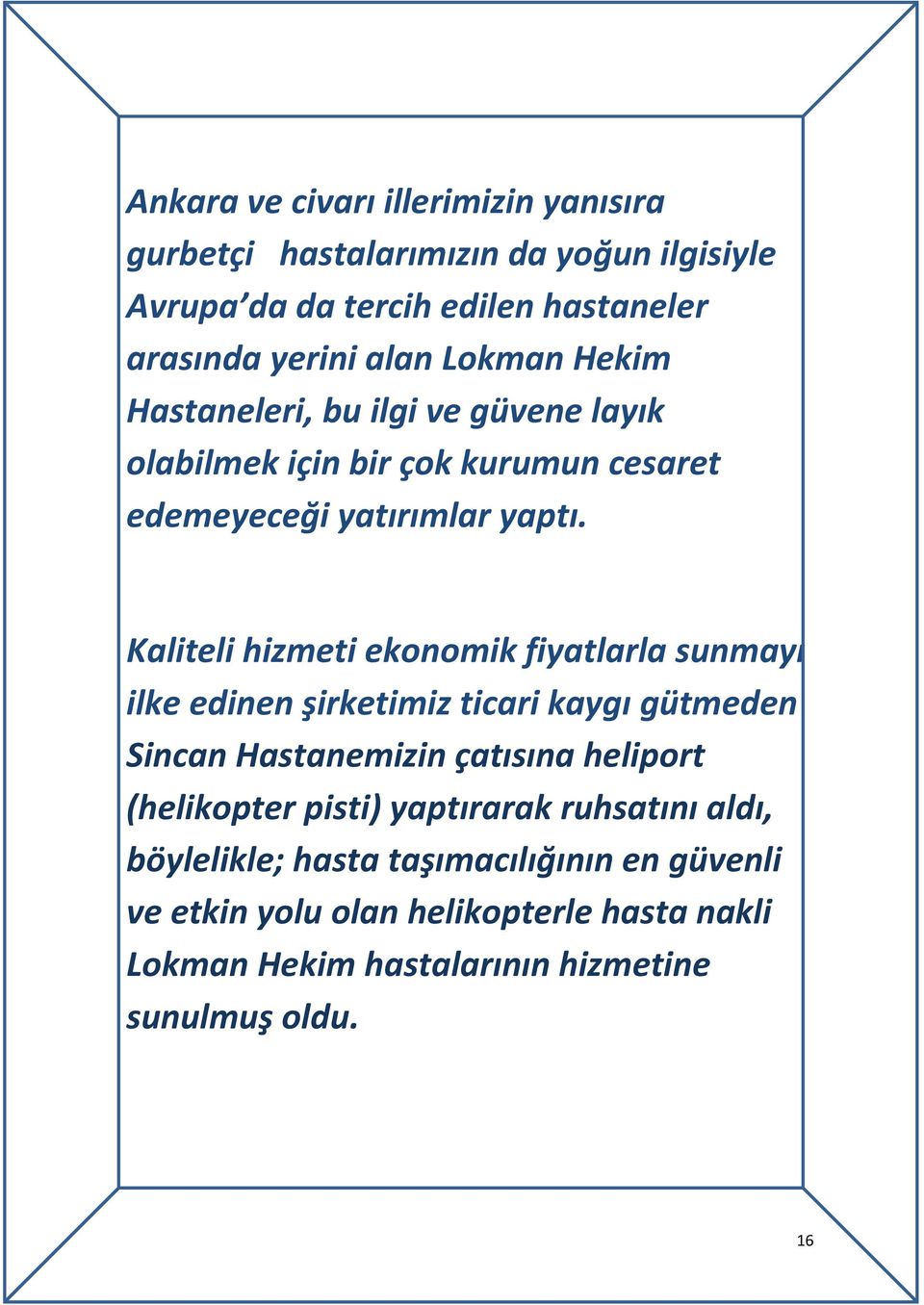 Ankara ve civarı illerimizin yanısıra gurbetçi hastalarımızın da yoğun ilgisiyle Avrupa'da da tercih edilen hastaneler arasında yerini alan Lokman Hekim Hastaneleri, bu ilgi ve güvene layık olabilmek için bir çok kurumun cesaret edemeyeceği yatırımlar yaptı.

Kaliteli hizmeti ekonomik fiyatlarla sunmayı ilke edinen şirketimiz ticari kaygı gütmeden Sincan Hastanemizin çatısına heliport (helikopter pisti) yaptırarak ruhsatını aldı, böylelikle; hasta taşımacılığının en güvenli ve etkin yolu olan helikopterle hasta nakli Lokman Hekim hastalarının hizmetine sunulmuş oldu.

16